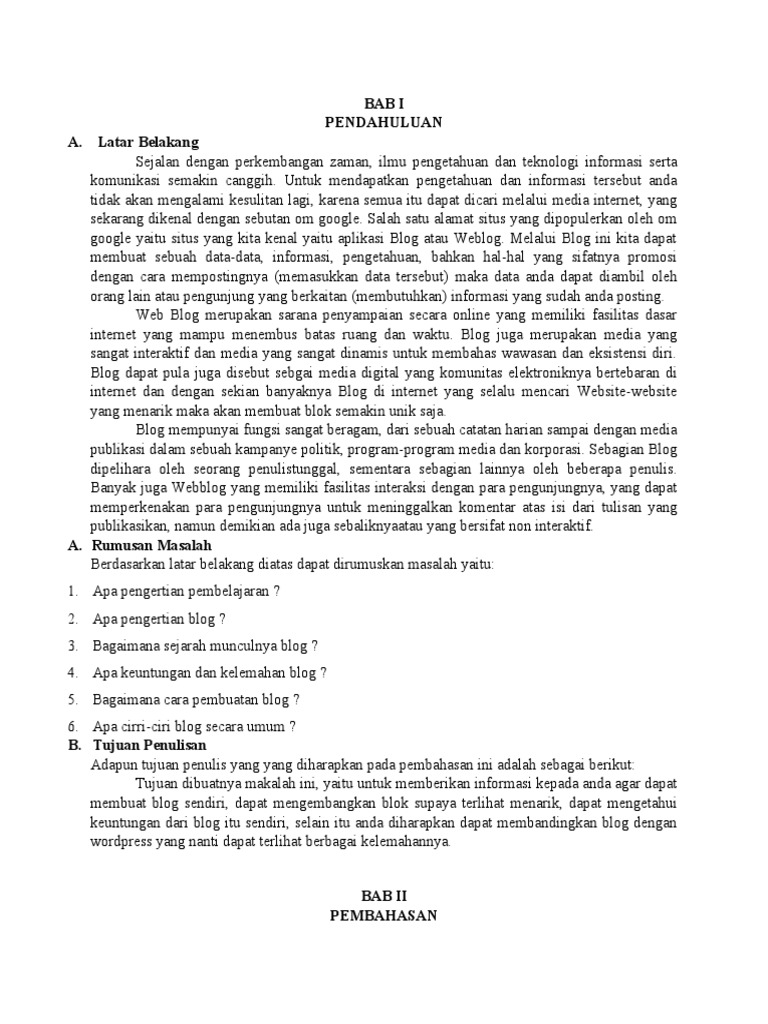 BAB I
PENDAHULUAN

A. Latar Belakang

Sejalan dengan perkembangan zaman, ilmu pengetahuan dan teknologi informasi serta komunikasi semakin canggih. Untuk mendapatkan pengetahuan dan informasi tersebut anda tidak akan mengalami kesulitan lagi, karena semua itu dapat dicari melalui media internet, yang sekarang dikenal dengan sebutan om google. Salah satu alamat situs yang dipopulerkan oleh om google yaitu situs yang kita kenal yaitu aplikasi Blog atau Weblog. Melalui Blog ini kita dapat membuat sebuah data-data, informasi, pengetahuan, bahkan hal-hal yang sifatnya promosi dengan cara mempostingnya (memasukkan data tersebut) maka data anda dapat diambil oleh orang lain atau pengunjung yang berkaitan (membutuhkan) informasi yang sudah anda posting.

Web Blog merupakan sarana penyampaian secara online yang memiliki fasilitas dasar internet yang mampu menembus batas ruang dan waktu. Blog juga merupakan media yang sangat interaktif dan media yang sangat dinamis untuk membahas wawasan dan eksistensi diri. Blog dapat pula juga disebut sebgai media digital yang komunitas elektroniknya bertebaran di internet dan dengan sekian banyaknya Blog di internet yang selalu mencari Website-website yang menarik maka akan membuat blok semakin unik saja.

Blog mempunyai fungsi sangat beragam, dari sebuah catatan harian sampai dengan media publikasi dalam sebuah kampanye politik, program-program media dan korporasi. Sebagian Blog dipelihara oleh seorang penulistunggal, sementara sebagian lainnya oleh beberapa penulis. Banyak juga Webblog yang memiliki fasilitas interaksi dengan para pengunjungnya, yang dapat memperkenakan para pengunjungnya untuk meninggalkan komentar atas isi dari tulisan yang publikasikan, namun demikian ada juga sebaliknyaatau yang bersifat non interaktif.

A. Rumusan Masalah

Berdasarkan latar belakang diatas dapat dirumuskan masalah yaitu:

1. Apa pengertian pembelajaran ?
2. Apa pengertian blog ?
3. Bagaimana sejarah munculnya blog ?
4. Apa keuntungan dan kelemahan blog ?
5. Bagaimana cara pembuatan blog ?
6. Apa cirri-ciri blog secara umum ?

B. Tujuan Penulisan

Adapun tujuan penulis yang yang diharapkan pada pembahasan ini adalah sebagai berikut:

Tujuan dibuatnya makalah ini, yaitu untuk memberikan informasi kepada anda agar dapat membuat blog sendiri, dapat mengembangkan blok supaya terlihat menarik, dapat mengetahui keuntungan dari blog itu sendiri, selain itu anda diharapkan dapat membandingkan blog dengan wordpress yang nanti dapat terlihat berbagai kelemahannya.

BAB II
PEMBAHASAN